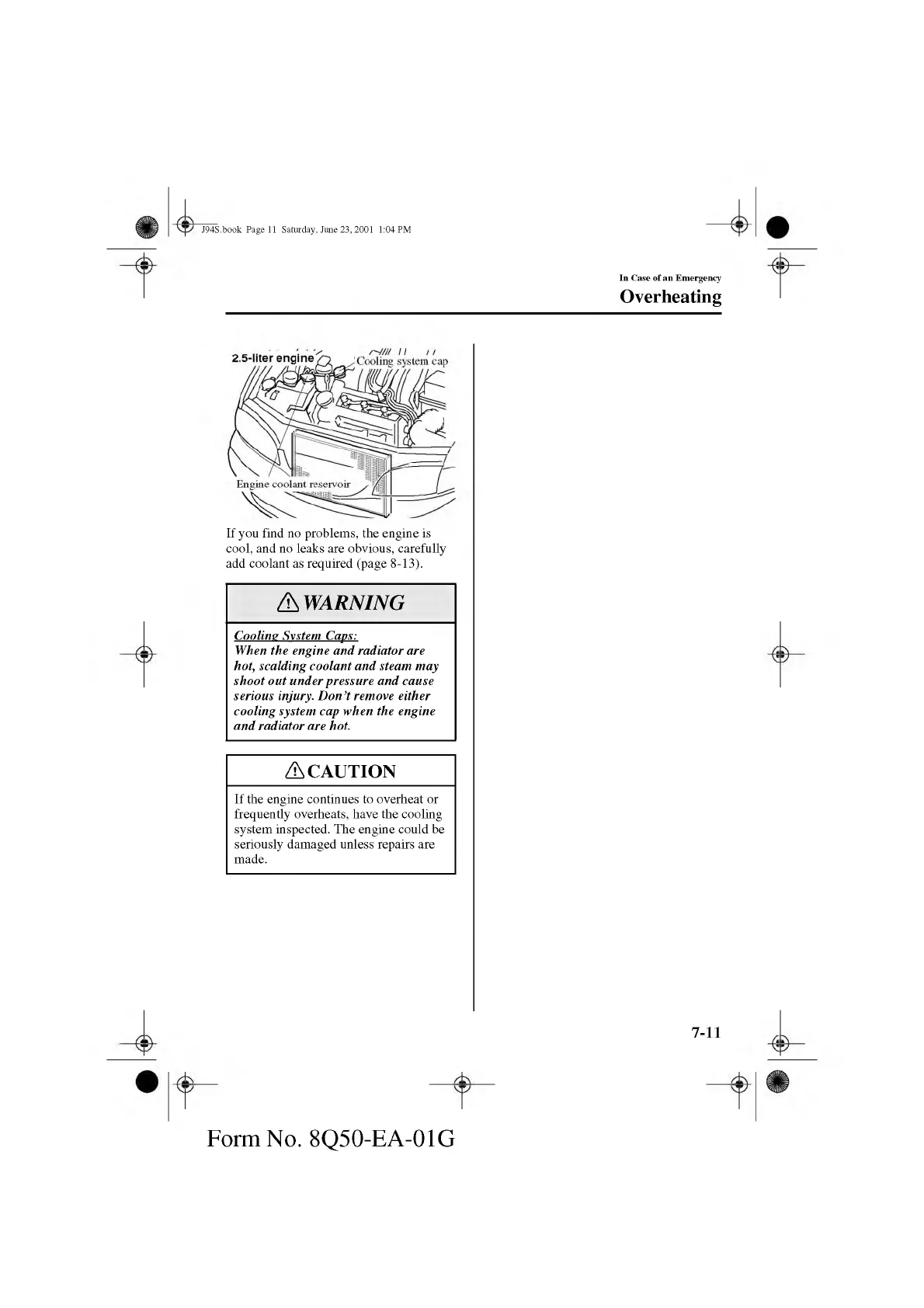 J94S.book Page 11 Saturday, June 23, 2001 1:04 PM

In Case of an Emergency
Overheating

2.5-liter engine
Cooling system cap
Engine coolant reservoir

If you find no problems, the engine is cool, and no leaks are obvious, carefully add coolant as required (page 8-13).

WARNING

Cooling System Caps:
When the engine and radiator are hot, scalding coolant and steam may shoot out under pressure and cause serious injury. Don't remove either cooling system cap when the engine and radiator are hot.

CAUTION

If the engine continues to overheat or frequently overheats, have the cooling system inspected. The engine could be seriously damaged unless repairs are made.

7-11

Form No. 8Q50-EA-01G